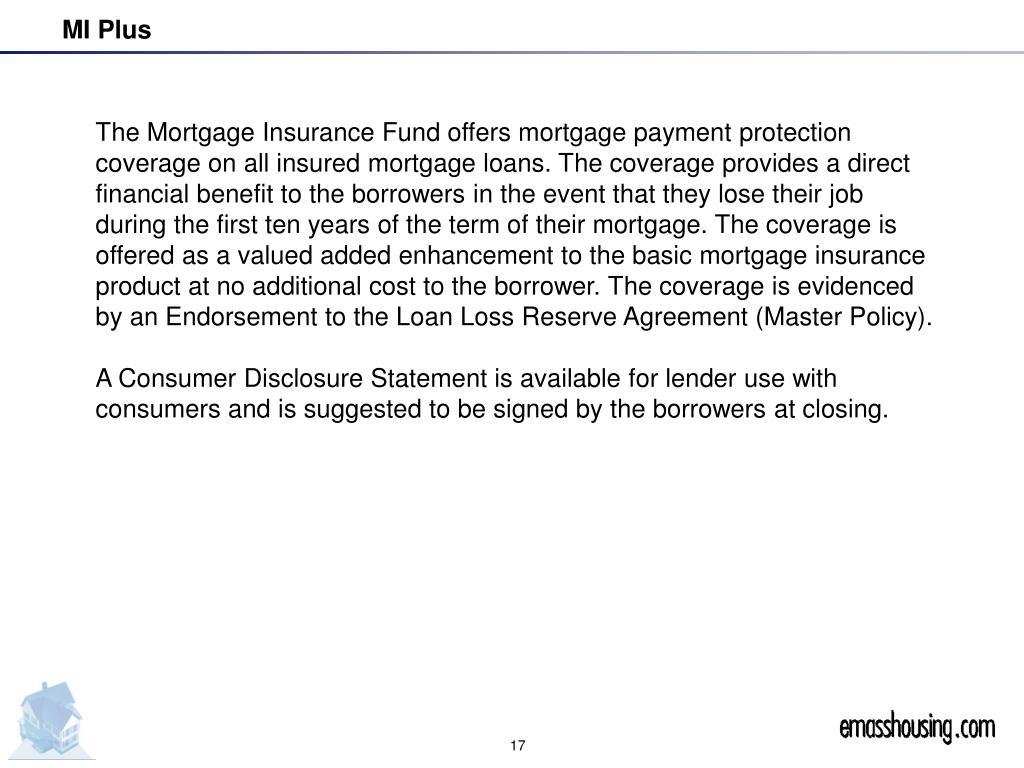 MI Plus

The Mortgage Insurance Fund offers mortgage payment protection coverage on all insured mortgage loans. The coverage provides a direct financial benefit to the borrowers in the event that they lose their job during the first ten years of the term of their mortgage. The coverage is offered as a valued added enhancement to the basic mortgage insurance product at no additional cost to the borrower. The coverage is evidenced by an Endorsement to the Loan Loss Reserve Agreement (Master Policy).

A Consumer Disclosure Statement is available for lender use with consumers and is suggested to be signed by the borrowers at closing.

17

emasshousing.com